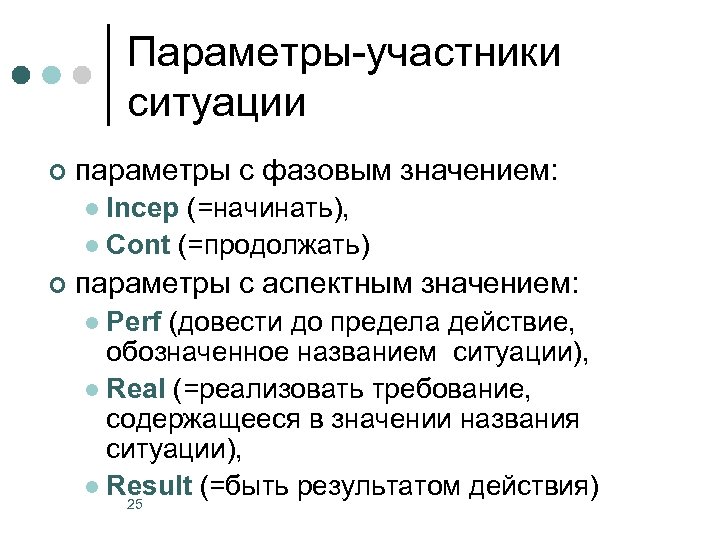 Параметры-участники ситуации

параметры с фазовым значением:

Incep (=начинать),

Cont (=продолжать)

параметры с аспектным значением:

Perf (довести до предела действие, обозначенное названием ситуации),

Real (=реализовать требование, содержащееся в значении названия ситуации),

Result (=быть результатом действия)

25